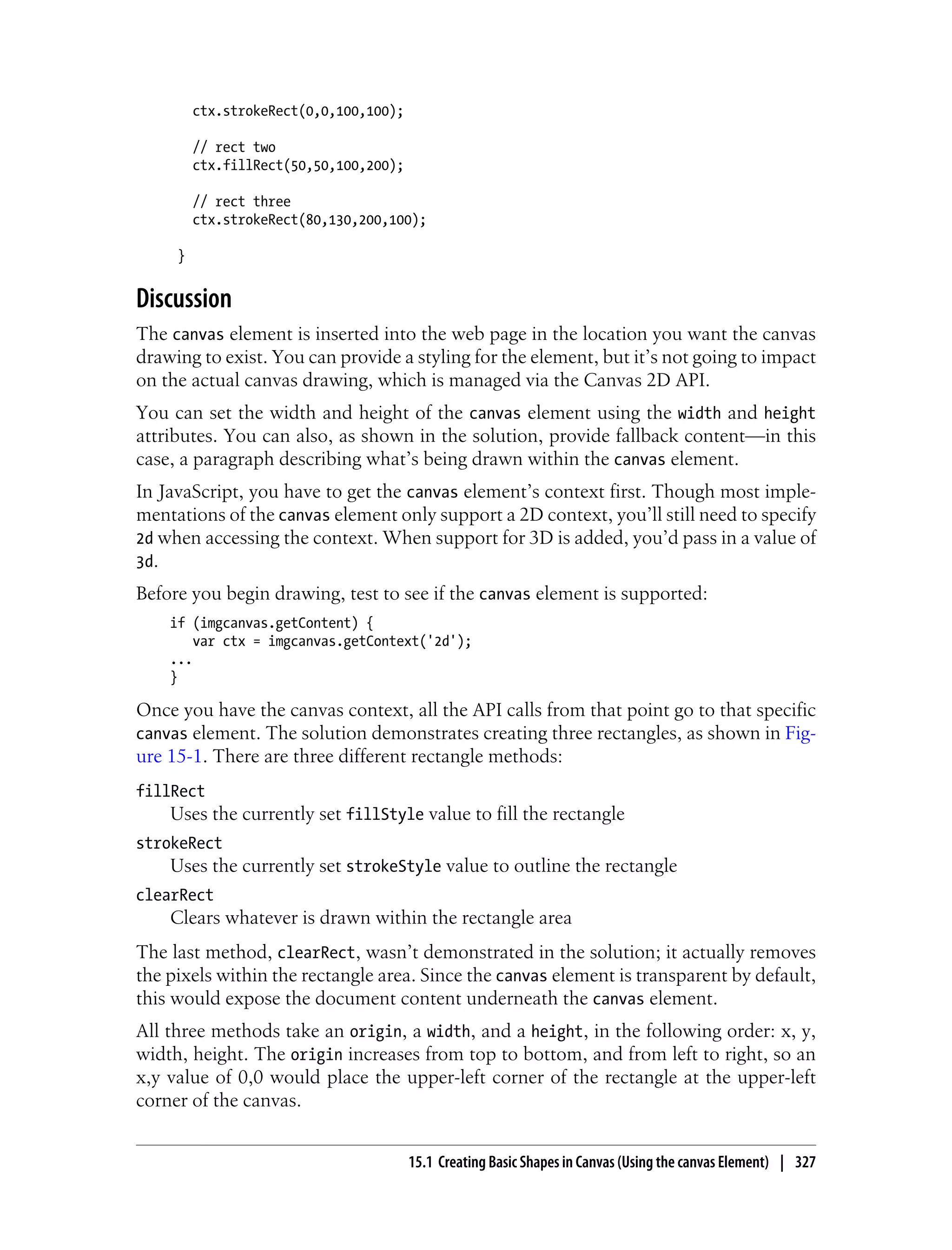 ctx.strokeRect(0,0,100,100);

// rect two
ctx.fillRect(50,50,100,200);

// rect three
ctx.strokeRect(80,130,200,100);

}

Discussion

The canvas element is inserted into the web page in the location you want the canvas drawing to exist. You can provide a styling for the element, but it's not going to impact on the actual canvas drawing, which is managed via the Canvas 2D API.

You can set the width and height of the canvas element using the width and height attributes. You can also, as shown in the solution, provide fallback content—in this case, a paragraph describing what's being drawn within the canvas element.

In JavaScript, you have to get the canvas element's context first. Though most implementations of the canvas element only support a 2D context, you'll still need to specify 2d when accessing the context. When support for 3D is added, you'd pass in a value of 3d.

Before you begin drawing, test to see if the canvas element is supported:

if (imgcanvas.getContent) {
   var ctx = imgcanvas.getContext('2d');
...
}

Once you have the canvas context, all the API calls from that point go to that specific canvas element. The solution demonstrates creating three rectangles, as shown in Figure 15-1. There are three different rectangle methods:

fillRect
Uses the currently set fillStyle value to fill the rectangle

strokeRect
Uses the currently set strokeStyle value to outline the rectangle

clearRect
Clears whatever is drawn within the rectangle area

The last method, clearRect, wasn't demonstrated in the solution; it actually removes the pixels within the rectangle area. Since the canvas element is transparent by default, this would expose the document content underneath the canvas element.

All three methods take an origin, a width, and a height, in the following order: x, y, width, height. The origin increases from top to bottom, and from left to right, so an x,y value of 0,0 would place the upper-left corner of the rectangle at the upper-left corner of the canvas.

15.1 Creating Basic Shapes in Canvas (Using the canvas Element) | 327